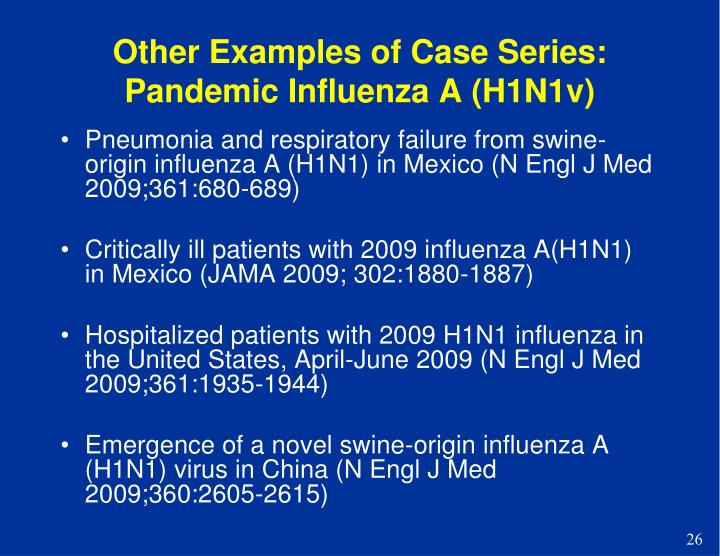 Other Examples of Case Series: Pandemic Influenza A (H1N1v)

• Pneumonia and respiratory failure from swine-origin influenza A (H1N1) in Mexico (N Engl J Med 2009;361:680-689)

• Critically ill patients with 2009 influenza A(H1N1) in Mexico (JAMA 2009; 302:1880-1887)

• Hospitalized patients with 2009 H1N1 influenza in the United States, April-June 2009 (N Engl J Med 2009;361:1935-1944)

• Emergence of a novel swine-origin influenza A (H1N1) virus in China (N Engl J Med 2009;360:2605-2615)

26